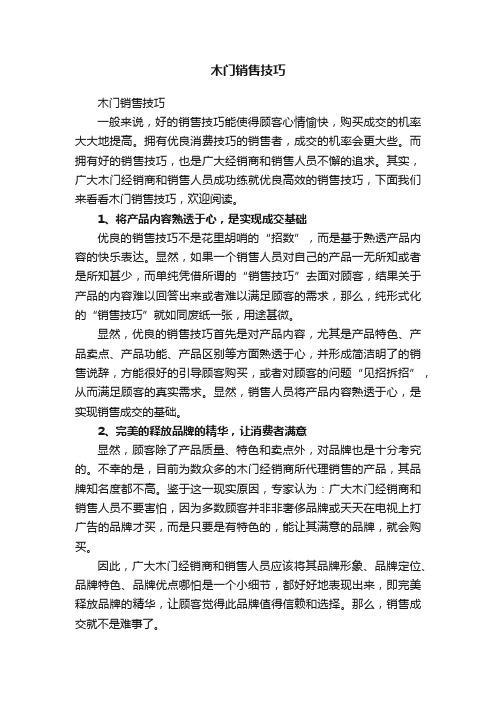 木门销售技巧

木门销售技巧

一般来说，好的销售技巧能使得顾客心情愉快，购买成交的机率大大地提高。拥有优良消费技巧的销售者，成交的机率会更大些。而拥有好的销售技巧，也是广大经销商和销售人员不懈的追求。其实，广大木门经销商和销售人员成功练就优良高效的销售技巧，下面我们来看看木门销售技巧，欢迎阅读。

1、将产品内容熟透于心，是实现成交基础

优良的销售技巧不是花里胡哨的“招数”，而是基于熟透产品内容的快乐表达。显然，如果一个销售人员对自己的产品一无所知或者是所知甚少，而单纯凭借所谓的“销售技巧”去面对顾客，结果关于产品的内容难以回答出来或者难以满足顾客的需求，那么，纯形式化的“销售技巧”就如同废纸一张，用途甚微。

显然，优良的销售技巧首先是对产品内容，尤其是产品特色、产品卖点、产品功能、产品区别等方面熟透于心，并形成简洁明了的销售说辞，方能很好的引导顾客购买，或者对顾客的问题“见招拆招”，从而满足顾客的真实需求。显然，销售人员将产品内容熟透于心，是实现销售成交的基础。

2、完美的释放品牌的精华，让消费者满意

显然，顾客除了产品质量、特色和卖点外，对品牌也是十分考究的。不幸的是，目前为数众多的木门经销商所代理销售的产品，其品牌知名度都不高。鉴于这一现实原因，专家认为：广大木门经销商和销售人员不要害怕，因为多数顾客并非非奢侈品牌或天天在电视上打广告的品牌才买，而是只要是有特色的，能让其满意的品牌，就会购买。

因此，广大木门经销商和销售人员应该将其品牌形象、品牌定位、品牌特色、品牌优点哪怕是一个小细节，都好好地表现出来，即完美释放品牌的精华，让顾客觉得此品牌值得信赖和选择。那么，销售成交就不是难事了。